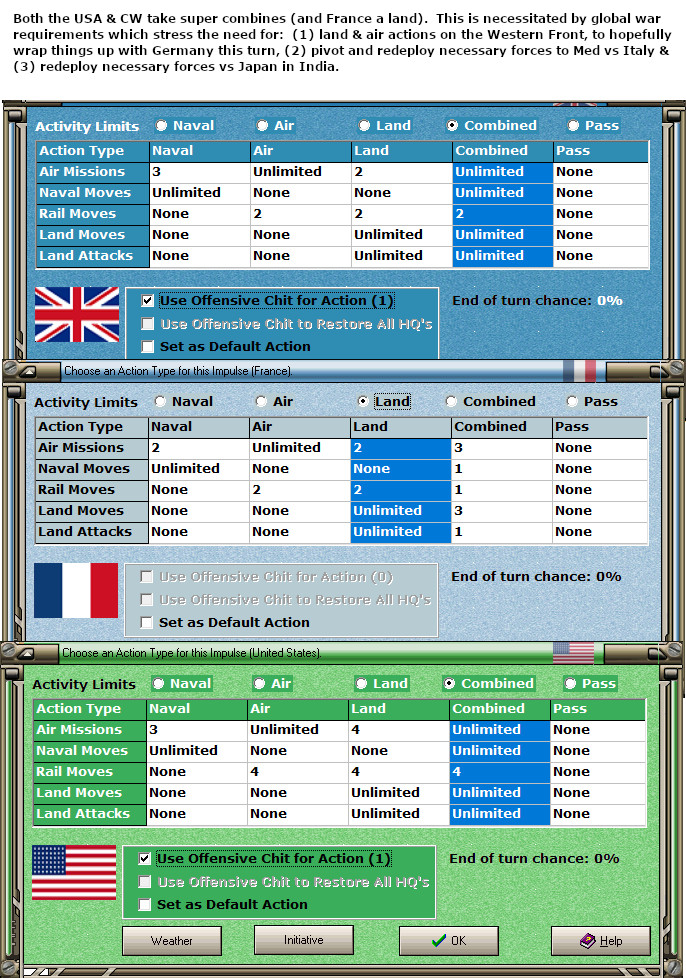 Both the USA & CW take super combines (and France a land). This is necessitated by global war requirements which stress the need for: (1) land & air actions on the Western Front, to hopefully wrap things up with Germany this turn, (2) pivot and redeploy necessary forces to Med vs Italy & (3) redeploy necessary forces vs Japan in India.

Activity Limits Naval Air Land Combined Pass

| Action Type | Naval | Air | Land | Combined | Pass |
|---|---|---|---|---|---|
| Air Missions | 3 | Unlimited | 2 | Unlimited | None |
| Naval Moves | Unlimited | None | None | Unlimited | None |
| Rail Moves | None | 2 | 2 | 2 | None |
| Land Moves | None | None | Unlimited | Unlimited | None |
| Land Attacks | None | None | Unlimited | Unlimited | None |

Use Offensive Chit for Action (1)
Use Offensive Chit to Restore All HQ's
Set as Default Action
End of turn chance: 0%

Choose an Action Type for this Impulse (France).

Activity Limits Naval Air Land Combined Pass

| Action Type | Naval | Air | Land | Combined | Pass |
|---|---|---|---|---|---|
| Air Missions | 2 | Unlimited | 2 | 3 | None |
| Naval Moves | Unlimited | None | None | 1 | None |
| Rail Moves | None | 2 | 2 | 1 | None |
| Land Moves | None | None | Unlimited | 3 | None |
| Land Attacks | None | None | Unlimited | 1 | None |

Use Offensive Chit for Action (0)
Use Offensive Chit to Restore All HQ's
Set as Default Action
End of turn chance: 0%

Choose an Action Type for this Impulse (United States).

Activity Limits Naval Air Land Combined Pass

| Action Type | Naval | Air | Land | Combined | Pass |
|---|---|---|---|---|---|
| Air Missions | 3 | Unlimited | 4 | Unlimited | None |
| Naval Moves | Unlimited | None | None | Unlimited | None |
| Rail Moves | None | 4 | 4 | 4 | None |
| Land Moves | None | None | Unlimited | Unlimited | None |
| Land Attacks | None | None | Unlimited | Unlimited | None |

Use Offensive Chit for Action (1)
Use Offensive Chit to Restore All HQ's
Set as Default Action
End of turn chance: 0%

Weather Initiative OK Help